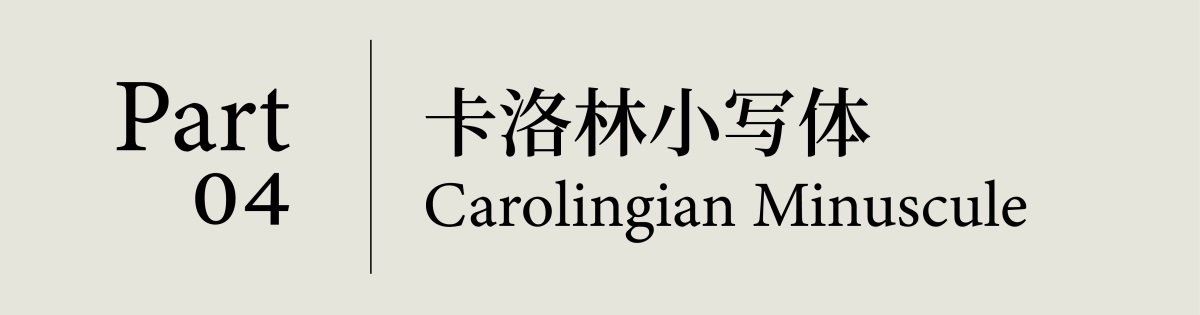 Part
04

卡洛林小写体
Carolingian Minuscule